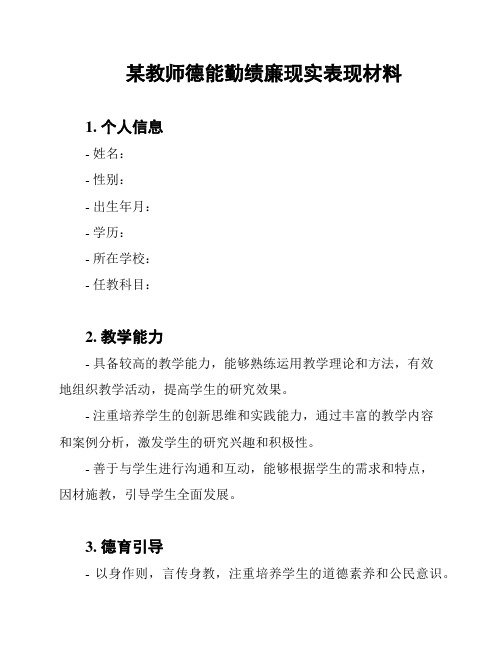 某教师德能勤绩廉现实表现材料

1. 个人信息

- 姓名：

- 性别：

- 出生年月：

- 学历：

- 所在学校：

- 任教科目：

2. 教学能力

- 具备较高的教学能力，能够熟练运用教学理论和方法，有效地组织教学活动，提高学生的研究效果。

- 注重培养学生的创新思维和实践能力，通过丰富的教学内容和案例分析，激发学生的研究兴趣和积极性。

- 善于与学生进行沟通和互动，能够根据学生的需求和特点，因材施教，引导学生全面发展。

3. 德育引导

- 以身作则，言传身教，注重培养学生的道德素养和公民意识。